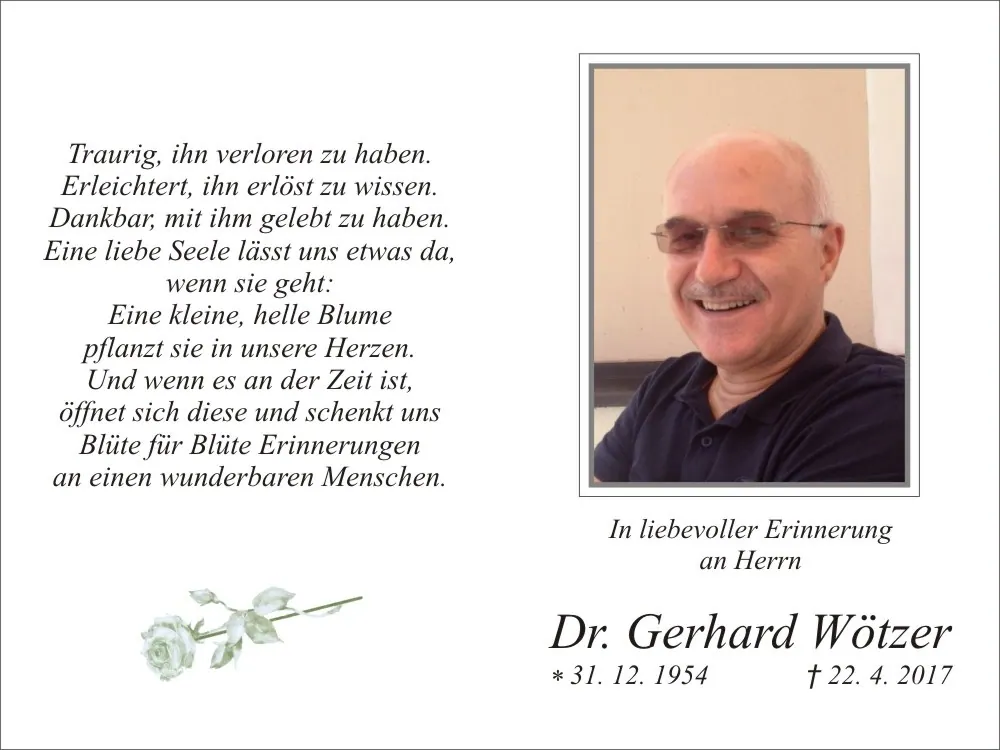 Traurig, ihn verloren zu haben.
Erleichtert, ihn erlöst zu wissen.
Dankbar, mit ihm gelebt zu haben.
Eine liebe Seele lässt uns etwas da,
wenn sie geht:
Eine kleine, helle Blume
pflanzt sie in unsere Herzen.
Und wenn es an der Zeit ist,
öffnet sich diese und schenkt uns
Blüte für Blüte Erinnerungen
an einen wunderbaren Menschen.

In liebevoller Erinnerung
an Herrn

Dr. Gerhard Wötzer

* 31. 12. 1954 † 22. 4. 2017